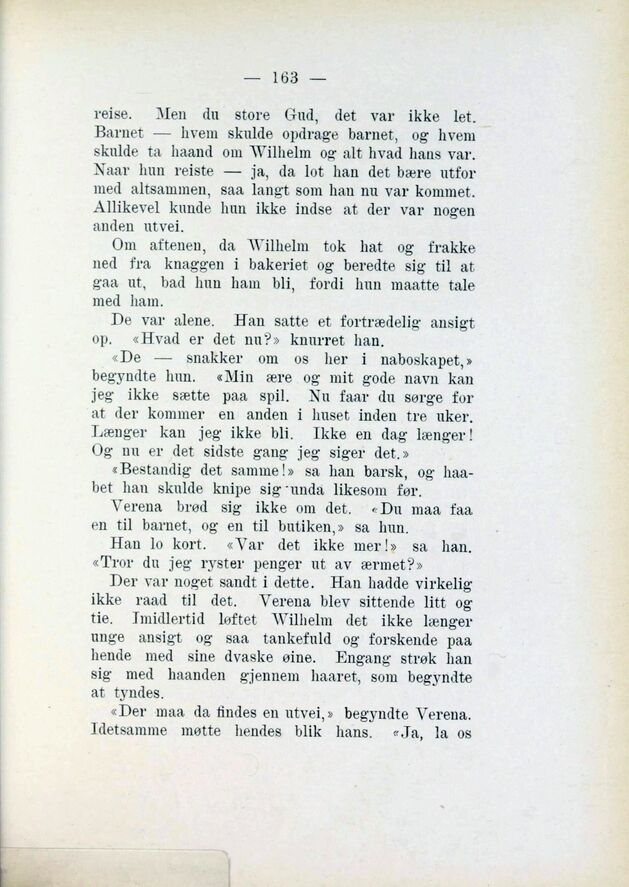 — 163 —

reise. Men du store Gud, det var ikke let. Barnet — hvem skulde opdrage barnet, og hvem skulde ta haand om Wilhelm og alt hvad hans var. Naar hun reiste — ja, da lot han det bære utfor med altsammen, saa langt som han nu var kommet. Allikevel kunde hun ikke indse at der var nogen anden utvei.

Om aftenen, da Wilhelm tok hat og frakke ned fra knaggen i bakeriet og beredte sig til at gaa ut, bad hun ham bli, fordi hun maatte tale med ham.

De var alene. Han satte et fortrædelig ansigt op. «Hvad er det nu?» knurret han.

«De — snakker om os her i naboskapet,» begyndte hun. «Min ære og mit gode navn kan jeg ikke sætte paa spil. Nu faar du sørge for at der kommer en anden i huset inden tre uker. Længer kan jeg ikke bli. Ikke en dag længer! Og nu er det sidste gang jeg siger det.»

«Bestandig det samme!» sa han barsk, og haabet han skulde knipe sig unda likesom før.

Verena brød sig ikke om det. «Du maa faa en til barnet, og en til butiken,» sa hun.

Han lo kort. «Var det ikke mer!» sa han. «Tror du jeg ryster penger ut av ærmet?»

Der var noget sandt i dette. Han hadde virkelig ikke raad til det. Verena blev sittende litt og tie. Imidlertid løftet Wilhelm det ikke længer unge ansigt og saa tankefuld og forskende paa hende med sine dvaske øine. Engang strøk han sig med haanden gjennem haaret, som begyndte at tyndes.

«Der maa da findes en utvei,» begyndte Verena. Idetsamme møtte hendes blik hans. «Ja, la os